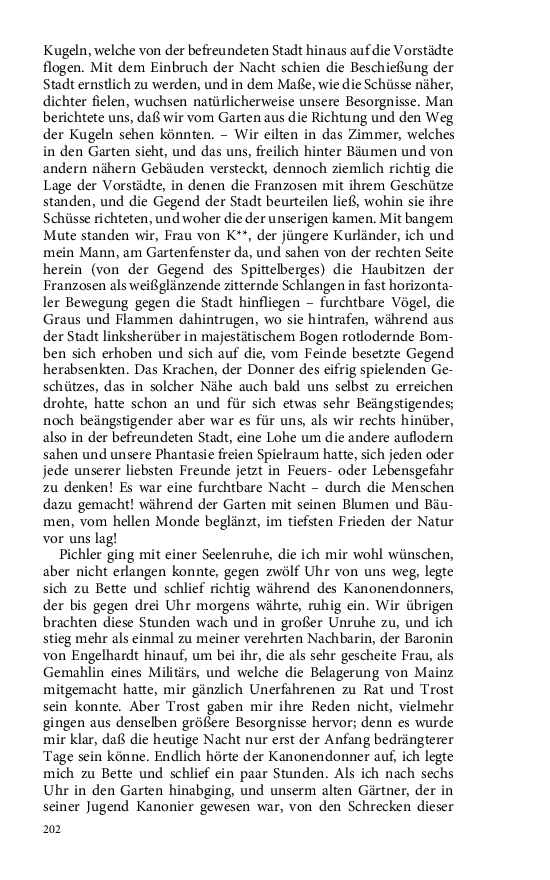 Kugeln, welche von der befreundeten Stadt hinaus auf die Vorstädte flogen. Mit dem Einbruch der Nacht schien die Beschießung der Stadt ernstlich zu werden, und in dem Maße, wie die Schüsse näher, dichter fielen, wuchsen natürlicherweise unsere Besorgnisse. Man berichtete uns, daß wir vom Garten aus die Richtung und den Weg der Kugeln sehen könnten. – Wir eilten in das Zimmer, welches in den Garten sieht, und das uns, freilich hinter Bäumen und von andern nähern Gebäuden versteckt, dennoch ziemlich richtig die Lage der Vorstädte, in denen die Franzosen mit ihrem Geschütze standen, und die Gegend der Stadt beurteilen ließ, wohin sie ihre Schüsse richteten, und woher die der unserigen kamen. Mit bangem Mute standen wir, Frau von K**, der jüngere Kurländer, ich und mein Mann, am Gartenfenster da, und sahen von der rechten Seite herein (von der Gegend des Spittelberges) die Haubitzen der Franzosen als weißglänzende zitternde Schlangen in fast horizontaler Bewegung gegen die Stadt hinfliegen – furchtbare Vögel, die Graus und Flammen dahintrugen, wo sie hintrafen, während aus der Stadt linksherüber in majestätischem Bogen rotlodernde Bomben sich erhoben und sich auf die, vom Feinde besetzte Gegend herabsenkten. Das Krachen, der Donner des eifrig spielenden Geschützes, das in solcher Nähe auch bald uns selbst zu erreichen drohte, hatte schon an und für sich etwas sehr Beängstigendes; noch beängstigender aber war es für uns, als wir rechts hinüber, also in der befreundeten Stadt, eine Lohe um die andere auflodern sahen und unsere Phantasie freien Spielraum hatte, sich jeden oder jede unserer liebsten Freunde jetzt in Feuers- oder Lebensgefahr zu denken! Es war eine furchtbare Nacht – durch die Menschen dazu gemacht! während der Garten mit seinen Blumen und Bäumen, vom hellen Monde beglänzt, im tiefsten Frieden der Natur vor uns lag!

Pichler ging mit einer Seelenruhe, die ich mir wohl wünschen, aber nicht erlangen konnte, gegen zwölf Uhr von uns weg, legte sich zu Bette und schlief richtig während des Kanonendonners, der bis gegen drei Uhr morgens währte, ruhig ein. Wir übrigen brachten diese Stunden wach und in großer Unruhe zu, und ich stieg mehr als einmal zu meiner verehrten Nachbarin, der Baronin von Engelhardt hinauf, um bei ihr, die als sehr gescheite Frau, als Gemahlin eines Militärs, und welche die Belagerung von Mainz mitgemacht hatte, mir gänzlich Unerfahrenen zu Rat und Trost sein konnte. Aber Trost gaben mir ihre Reden nicht, vielmehr gingen aus denselben größere Besorgnisse hervor; denn es wurde mir klar, daß die heutige Nacht nur erst der Anfang bedrängterer Tage sein könne. Endlich hörte der Kanonendonner auf, ich legte mich zu Bette und schlief ein paar Stunden. Als ich nach sechs Uhr in den Garten hinabging, und unserm alten Gärtner, der in seiner Jugend Kanonier gewesen war, von den Schrecken dieser

202